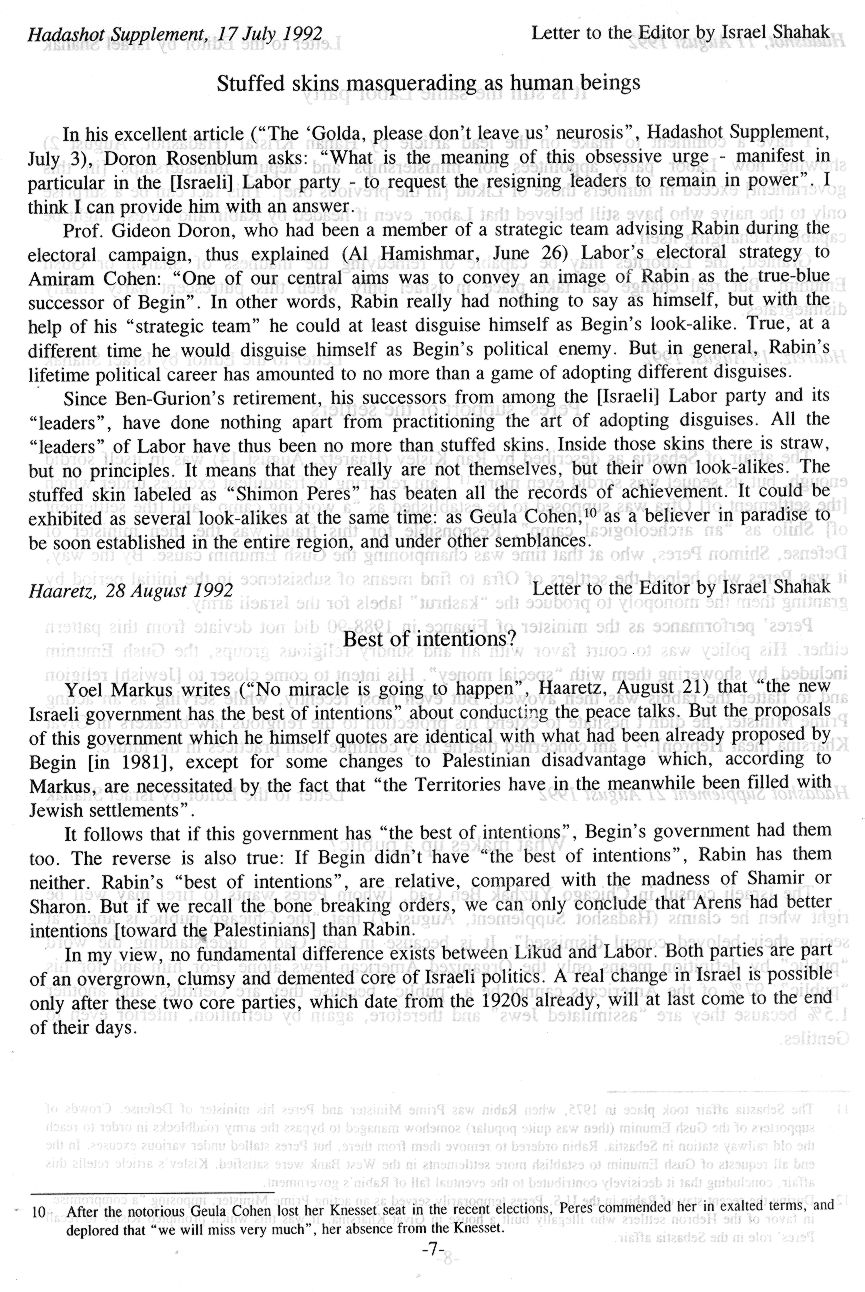 Hadashot Supplement, 17 July 1992

Letter to the Editor by Israel Shahak

Stuffed skins masquerading as human beings

In his excellent article ("The 'Golda, please don't leave us' neurosis", Hadashot Supplement, July 3), Doron Rosenblum asks: "What is the meaning of this obsessive urge - manifest in particular in the [Israeli] Labor party - to request the resigning leaders to remain in power". I think I can provide him with an answer.

Prof. Gideon Doron, who had been a member of a strategic team advising Rabin during the electoral campaign, thus explained (Al Hamishmar, June 26) Labor's electoral strategy to Amiram Cohen: "One of our central aims was to convey an image of Rabin as the true-blue successor of Begin". In other words, Rabin really had nothing to say as himself, but with the help of his "strategic team" he could at least disguise himself as Begin's look-alike. True, at a different time he would disguise himself as Begin's political enemy. But in general, Rabin's lifetime political career has amounted to no more than a game of adopting different disguises.

Since Ben-Gurion's retirement, his successors from among the [Israeli] Labor party and its "leaders", have done nothing apart from practitioning the art of adopting disguises. All the "leaders" of Labor have thus been no more than stuffed skins. Inside those skins there is straw, but no principles. It means that they really are not themselves, but their own look-alikes. The stuffed skin labeled as "Shimon Peres" has beaten all the records of achievement. It could be exhibited as several look-alikes at the same time: as Geula Cohen,$^{10}$ as a believer in paradise to be soon established in the entire region, and under other semblances.

Haaretz, 28 August 1992

Letter to the Editor by Israel Shahak

Best of intentions?

Yoel Markus writes ("No miracle is going to happen", Haaretz, August 21) that "the new Israeli government has the best of intentions" about conducting the peace talks. But the proposals of this government which he himself quotes are identical with what had been already proposed by Begin [in 1981], except for some changes to Palestinian disadvantage which, according to Markus, are necessitated by the fact that "the Territories have in the meanwhile been filled with Jewish settlements".

It follows that if this government has "the best of intentions", Begin's government had them too. The reverse is also true: If Begin didn't have "the best of intentions", Rabin has them neither. Rabin's "best of intentions", are relative, compared with the madness of Shamir or Sharon. But if we recall the bone breaking orders, we can only conclude that Arens had better intentions [toward the Palestinians] than Rabin.

In my view, no fundamental difference exists between Likud and Labor. Both parties are part of an overgrown, clumsy and demented core of Israeli politics. A real change in Israel is possible only after these two core parties, which date from the 1920s already, will at last come to the end of their days.

10 After the notorious Geula Cohen lost her Knesset seat in the recent elections, Peres commended her in exalted terms, and deplored that "we will miss very much", her absence from the Knesset.

-7-